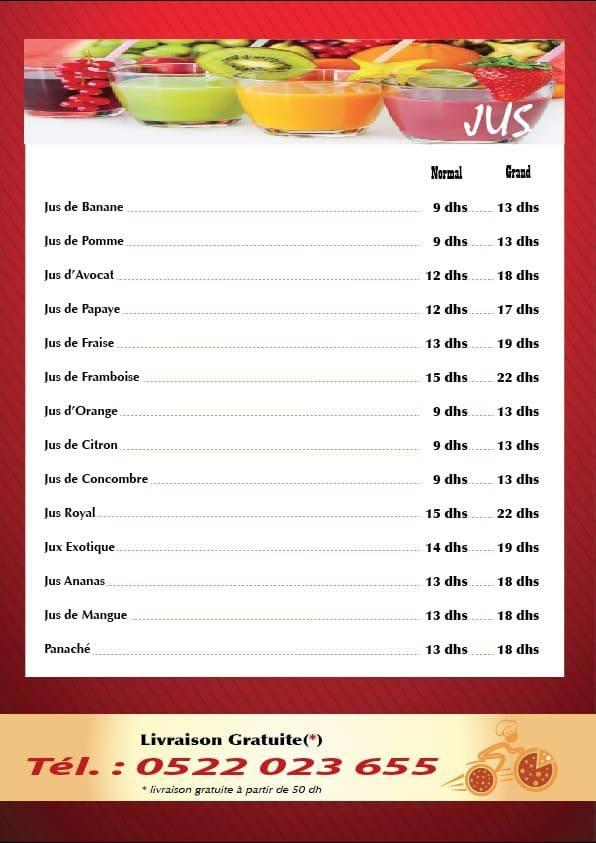 JUS

| | Normal | Grand |
|---|---|---|
| Jus de Banane | 9 dhs | 13 dhs |
| Jus de Pomme | 9 dhs | 13 dhs |
| Jus d'Avocat | 12 dhs | 18 dhs |
| Jus de Papaye | 12 dhs | 17 dhs |
| Jus de Fraise | 13 dhs | 19 dhs |
| Jus de Framboise | 15 dhs | 22 dhs |
| Jus d'Orange | 9 dhs | 13 dhs |
| Jus de Citron | 9 dhs | 13 dhs |
| Jus de Concombre | 9 dhs | 13 dhs |
| Jus Royal | 15 dhs | 22 dhs |
| Jux Exotique | 14 dhs | 19 dhs |
| Jus Ananas | 13 dhs | 18 dhs |
| Jus de Mangue | 13 dhs | 18 dhs |
| Panaché | 13 dhs | 18 dhs |

Livraison Gratuite(*)
Tél. : 0522 023 655
* livraison gratuite à partir de 50 dh